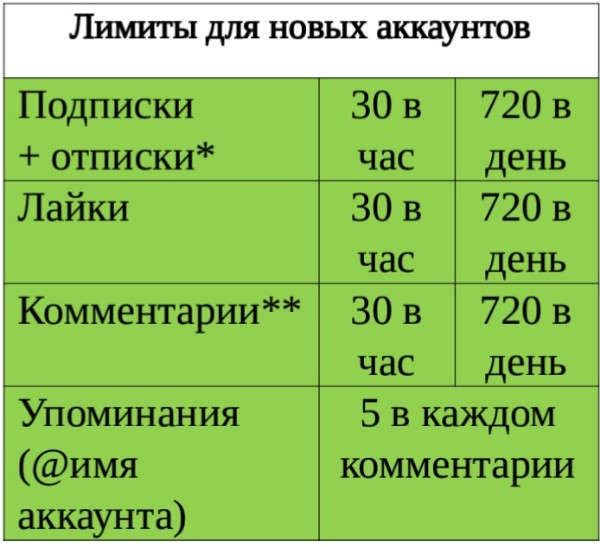 | Лимиты для новых аккаунтов | | |
|---|---|---|
| Подписки + отписки* | 30 в час | 720 в день |
| Лайки | 30 в час | 720 в день |
| Комментарии** | 30 в час | 720 в день |
| Упоминания (@имя аккаунта) | 5 в каждом комментарии | |